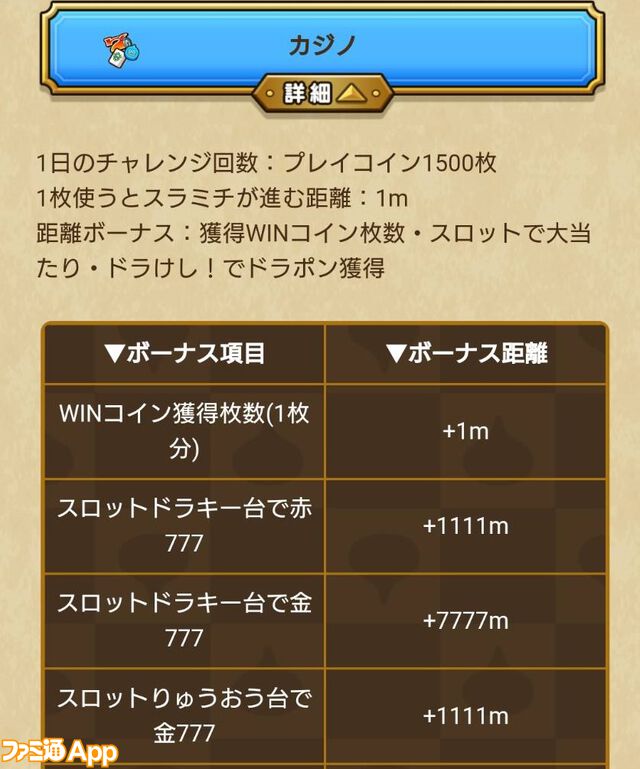 カジノ

詳細

1日のチャレンジ回数：プレイコイン1500枚
1枚使うとスラミチが進む距離：1m
距離ボーナス：獲得WINコイン枚数・スロットで大当たり・ドラけし！でドラポン獲得

| ▼ボーナス項目 | ▼ボーナス距離 |
|---|---|
| WINコイン獲得枚数(1枚分) | +1m |
| スロットドラキー台で赤777 | +1111m |
| スロットドラキー台で金777 | +7777m |
| スロットりゅうおう台で金777 | +1111m |

ファミ通App